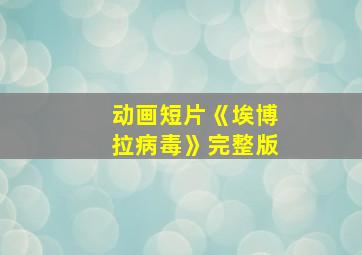 动画短片《埃博拉病毒》完整版